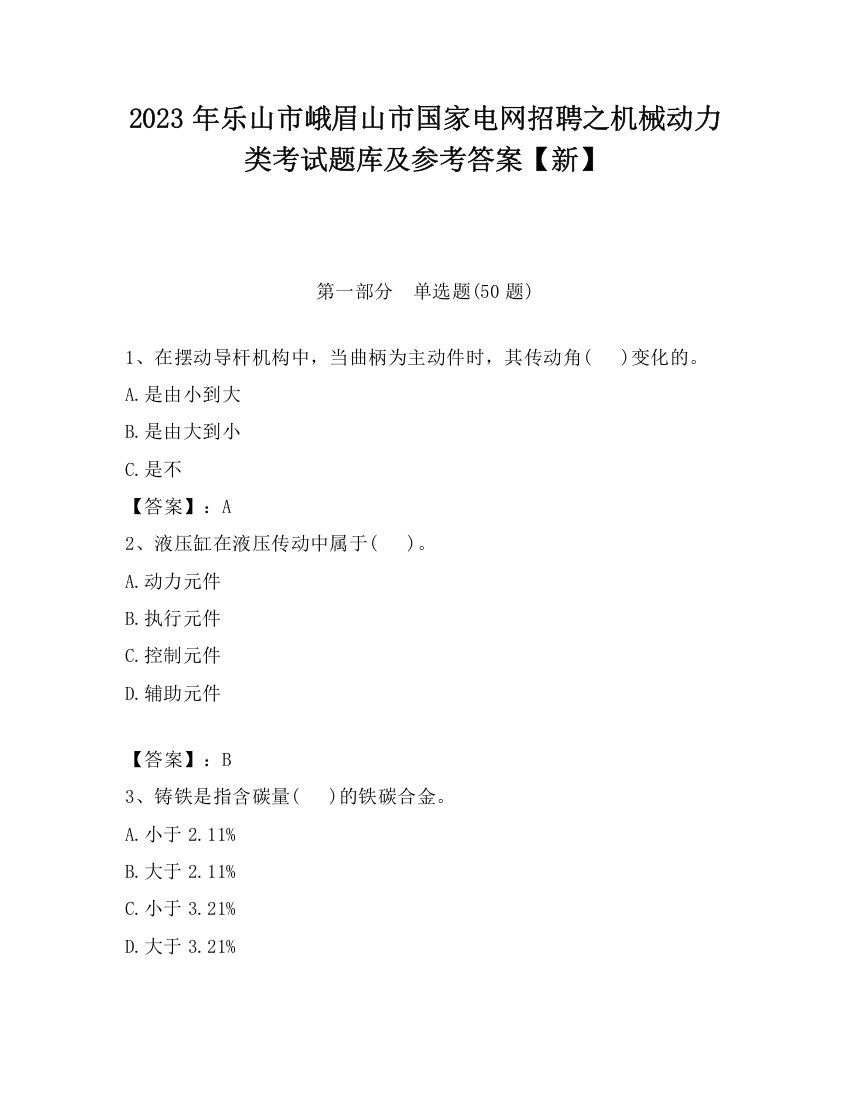 2023 年乐山市峨眉山市国家电网招聘之机械动力类考试题库及参考答案【新】

第一部分　单选题(50 题)

1、在摆动导杆机构中，当曲柄为主动件时，其传动角(　　)变化的。

A.是由小到大

B.是由大到小

C.是不

【答案】：A

2、液压缸在液压传动中属于(　　)。

A.动力元件

B.执行元件

C.控制元件

D.辅助元件

【答案】：B

3、铸铁是指含碳量(　　)的铁碳合金。

A.小于 2.11%

B.大于 2.11%

C.小于 3.21%

D.大于 3.21%